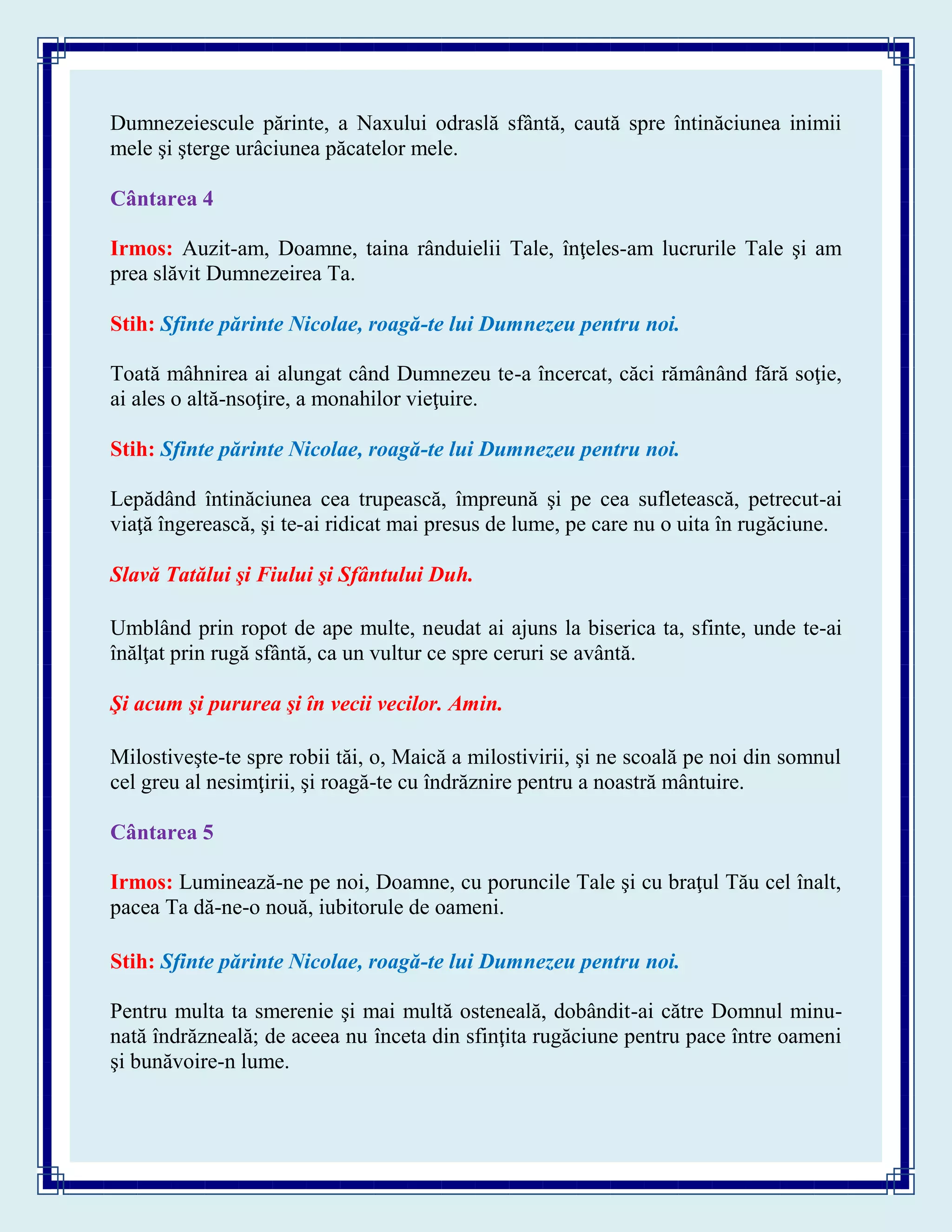 Dumnezeiescule părinte, a Naxului odraslă sfântă, caută spre întinăciunea inimii mele şi şterge urâciunea păcatelor mele.

Cântarea 4

Irmos: Auzit-am, Doamne, taina rânduielii Tale, înţeles-am lucrurile Tale şi am prea slăvit Dumnezeirea Ta.

Stih: Sfinte părinte Nicolae, roagă-te lui Dumnezeu pentru noi.

Toată mâhnirea ai alungat când Dumnezeu te-a încercat, căci rămânând fără soţie, ai ales o altă-nsoţire, a monahilor vieţuire.

Stih: Sfinte părinte Nicolae, roagă-te lui Dumnezeu pentru noi.

Lepădând întinăciunea cea trupească, împreună şi pe cea sufletească, petrecut-ai viaţă îngerească, şi te-ai ridicat mai presus de lume, pe care nu o uita în rugăciune.

Slavă Tatălui şi Fiului şi Sfântului Duh.

Umblând prin ropot de ape multe, neudat ai ajuns la biserica ta, sfinte, unde te-ai înălţat prin rugă sfântă, ca un vultur ce spre ceruri se avântă.

Şi acum şi pururea şi în vecii vecilor. Amin.

Milostiveşte-te spre robii tăi, o, Maică a milostivirii, şi ne scoală pe noi din somnul cel greu al nesimţirii, şi roagă-te cu îndrăznire pentru a noastră mântuire.

Cântarea 5

Irmos: Luminează-ne pe noi, Doamne, cu poruncile Tale şi cu braţul Tău cel înalt, pacea Ta dă-ne-o nouă, iubitorule de oameni.

Stih: Sfinte părinte Nicolae, roagă-te lui Dumnezeu pentru noi.

Pentru multa ta smerenie şi mai multă osteneală, dobândit-ai către Domnul minunată îndrăzneală; de aceea nu înceta din sfinţita rugăciune pentru pace între oameni şi bunăvoire-n lume.